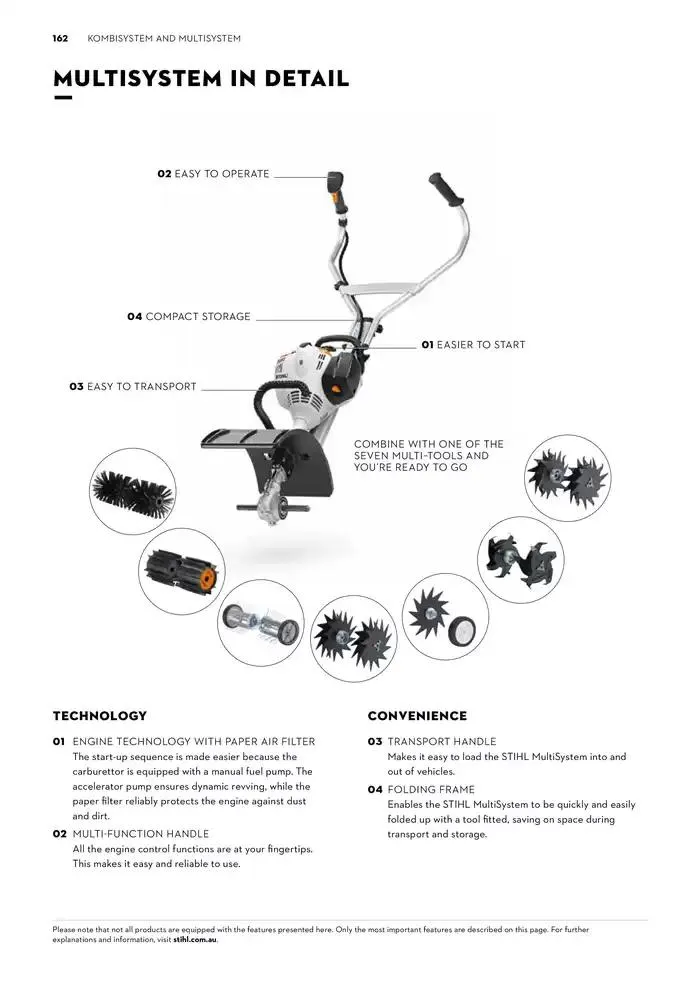 162 KOMBISYSTEM AND MULTISYSTEM

MULTISYSTEM IN DETAIL

02 EASY TO OPERATE

04 COMPACT STORAGE

01 EASIER TO START

03 EASY TO TRANSPORT

COMBINE WITH ONE OF THE SEVEN MULTI-TOOLS AND YOU'RE READY TO GO

TECHNOLOGY

01 ENGINE TECHNOLOGY WITH PAPER AIR FILTER
The start-up sequence is made easier because the carburettor is equipped with a manual fuel pump. The accelerator pump ensures dynamic revving, while the paper filter reliably protects the engine against dust and dirt.

02 MULTI-FUNCTION HANDLE
All the engine control functions are at your fingertips. This makes it easy and reliable to use.

CONVENIENCE

03 TRANSPORT HANDLE
Makes it easy to load the STIHL MultiSystem into and out of vehicles.

04 FOLDING FRAME
Enables the STIHL MultiSystem to be quickly and easily folded up with a tool fitted, saving on space during transport and storage.

Please note that not all products are equipped with the features presented here. Only the most important features are described on this page. For further explanations and information, visit stihl.com.au.